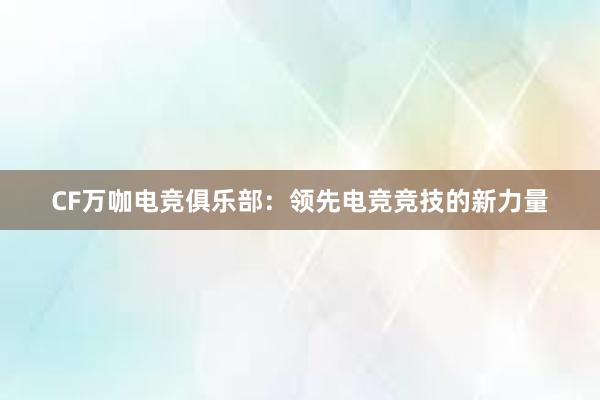 CF万咖电竞俱乐部：领先电竞竞技的新力量